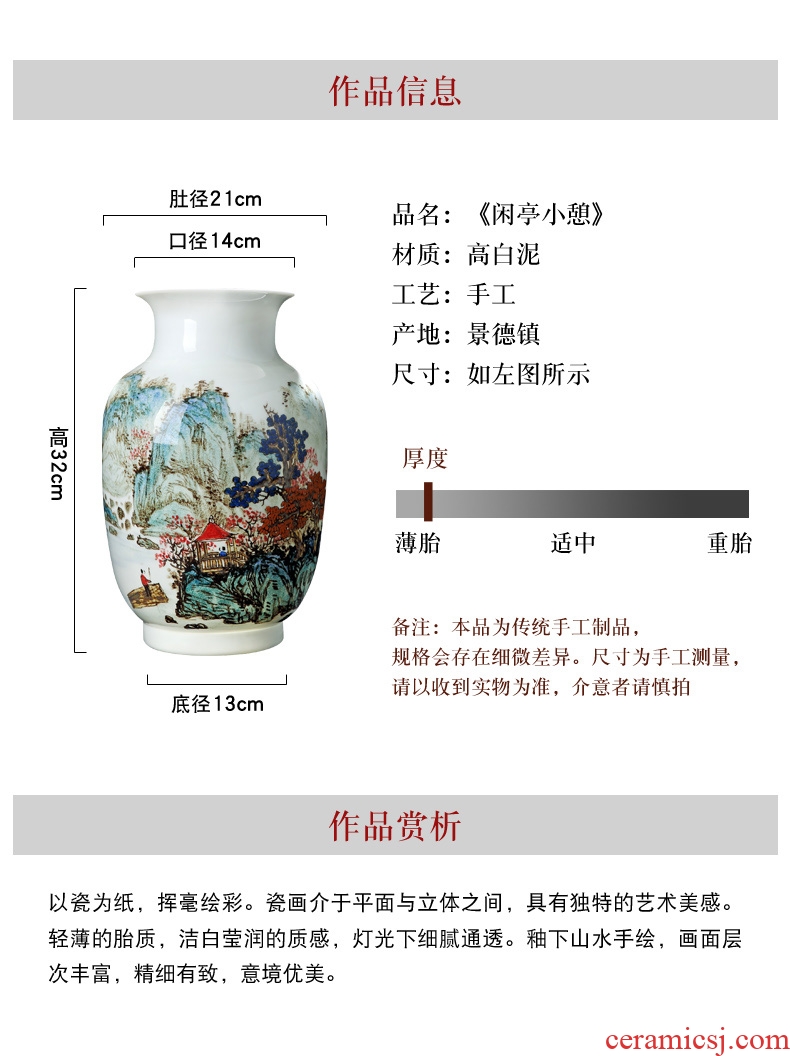 作品信息

肚径21cm

口径14cm

高32cm

底径13cm

品名：《闲亭小憩》

材质：高白泥

工艺：手工

产地：景德镇

尺寸：如左图所示

厚度

薄胎 适中 重胎

备注：本品为传统手工制品，规格会存在细微差异。尺寸为手工测量，请以收到实物为准，介意者请慎拍

作品赏析

以瓷为纸，挥毫绘彩。瓷画介于平面与立体之间，具有独特的艺术美感。轻薄的胎质，洁白莹润的质感，灯光下细腻通透。釉下山水手绘，画面层次丰富，精细有致，意境优美。

ceramicsj.com